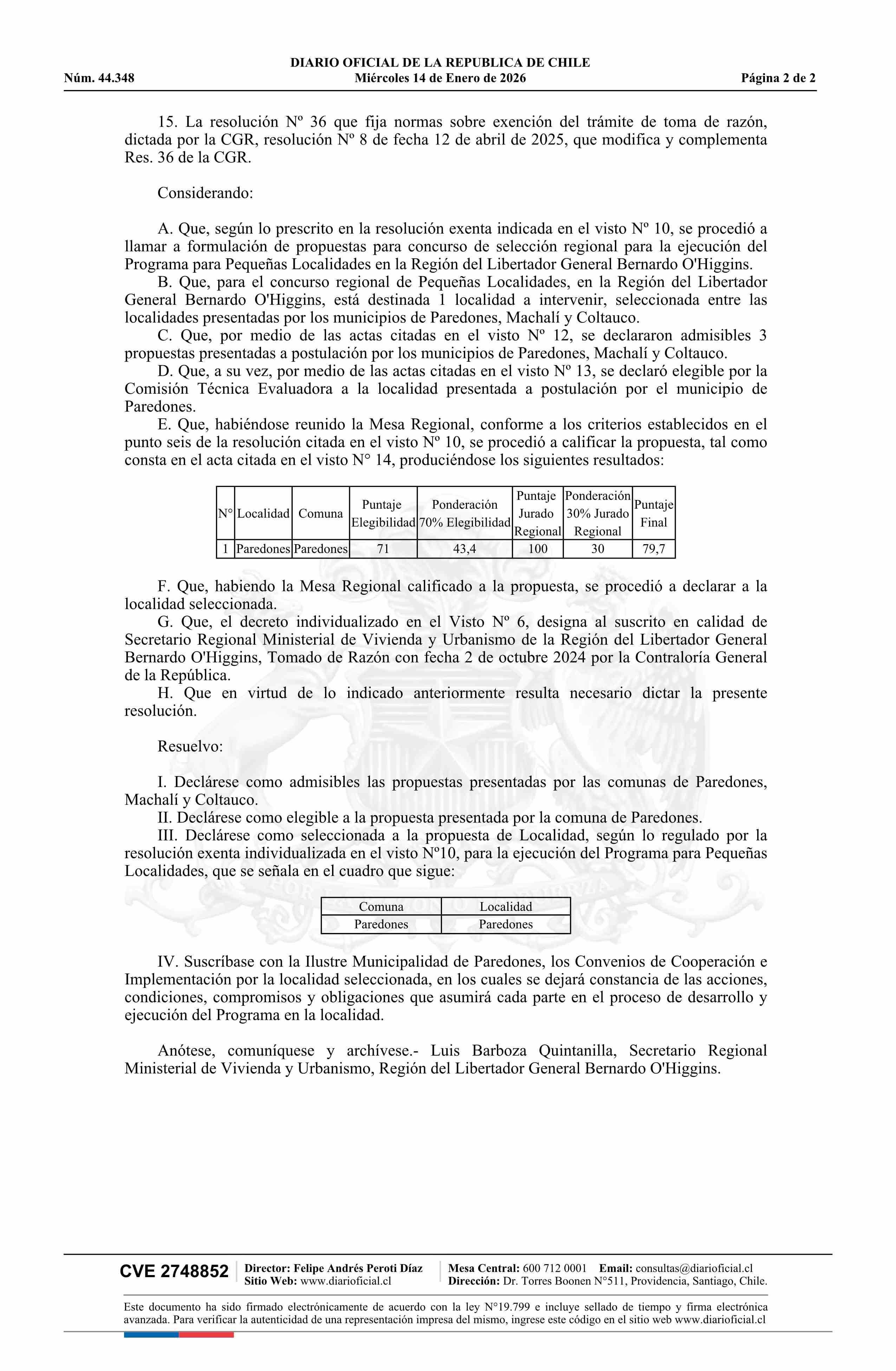 DIARIO OFICIAL DE LA REPUBLICA DE CHILE
Núm. 44.348 Miércoles 14 de Enero de 2026 Página 2 de 2

15. La resolución Nº 36 que fija normas sobre exención del trámite de toma de razón, dictada por la CGR, resolución Nº 8 de fecha 12 de abril de 2025, que modifica y complementa Res. 36 de la CGR.

Considerando:

A. Que, según lo prescrito en la resolución exenta indicada en el visto Nº 10, se procedió a llamar a formulación de propuestas para concurso de selección regional para la ejecución del Programa para Pequeñas Localidades en la Región del Libertador General Bernardo O'Higgins.
B. Que, para el concurso regional de Pequeñas Localidades, en la Región del Libertador General Bernardo O'Higgins, está destinada 1 localidad a intervenir, seleccionada entre las localidades presentadas por los municipios de Paredones, Machalí y Coltauco.
C. Que, por medio de las actas citadas en el visto Nº 12, se declararon admisibles 3 propuestas presentadas a postulación por los municipios de Paredones, Machalí y Coltauco.
D. Que, a su vez, por medio de las actas citadas en el visto Nº 13, se declaró elegible por la Comisión Técnica Evaluadora a la localidad presentada a postulación por el municipio de Paredones.
E. Que, habiéndose reunido la Mesa Regional, conforme a los criterios establecidos en el punto seis de la resolución citada en el visto Nº 10, se procedió a calificar la propuesta, tal como consta en el acta citada en el visto N° 14, produciéndose los siguientes resultados:

| N° | Localidad | Comuna | Puntaje Elegibilidad | Ponderación 70% Elegibilidad | Puntaje Jurado Regional | Ponderación 30% Jurado Regional | Puntaje Final |
|---|---|---|---|---|---|---|---|
| 1 | Paredones | Paredones | 71 | 43,4 | 100 | 30 | 79,7 |

F. Que, habiendo la Mesa Regional calificado a la propuesta, se procedió a declarar a la localidad seleccionada.
G. Que, el decreto individualizado en el Visto Nº 6, designa al suscrito en calidad de Secretario Regional Ministerial de Vivienda y Urbanismo de la Región del Libertador General Bernardo O'Higgins, Tomado de Razón con fecha 2 de octubre 2024 por la Contraloría General de la República.
H. Que en virtud de lo indicado anteriormente resulta necesario dictar la presente resolución.

Resuelvo:

I. Declárese como admisibles las propuestas presentadas por las comunas de Paredones, Machalí y Coltauco.
II. Declárese como elegible a la propuesta presentada por la comuna de Paredones.
III. Declárese como seleccionada a la propuesta de Localidad, según lo regulado por la resolución exenta individualizada en el visto Nº10, para la ejecución del Programa para Pequeñas Localidades, que se señala en el cuadro que sigue:

| Comuna | Localidad |
|---|---|
| Paredones | Paredones |

IV. Suscríbase con la Ilustre Municipalidad de Paredones, los Convenios de Cooperación e Implementación por la localidad seleccionada, en los cuales se dejará constancia de las acciones, condiciones, compromisos y obligaciones que asumirá cada parte en el proceso de desarrollo y ejecución del Programa en la localidad.

Anótese, comuníquese y archívese.- Luis Barboza Quintanilla, Secretario Regional Ministerial de Vivienda y Urbanismo, Región del Libertador General Bernardo O'Higgins.

CVE 2748852 Director: Felipe Andrés Peroti Díaz Sitio Web: www.diarioficial.cl Mesa Central: 600 712 0001 Email: consultas@diarioficial.cl Dirección: Dr. Torres Boonen N°511, Providencia, Santiago, Chile.

Este documento ha sido firmado electrónicamente de acuerdo con la ley N°19.799 e incluye sellado de tiempo y firma electrónica avanzada. Para verificar la autenticidad de una representación impresa del mismo, ingrese este código en el sitio web www.diarioficial.cl